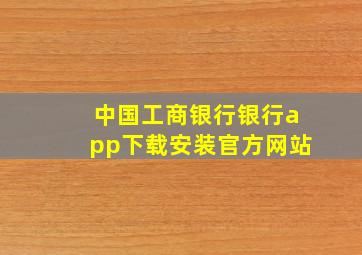 中国工商银行银行app下载安装官方网站